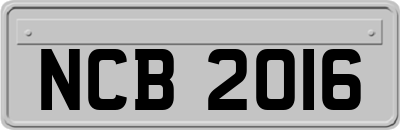 NCB 2016